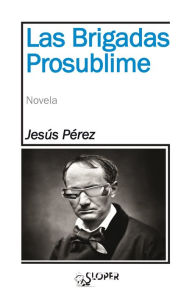 Las Brigadas Prosublime

Novela

Jesús Pérez

SLOPER